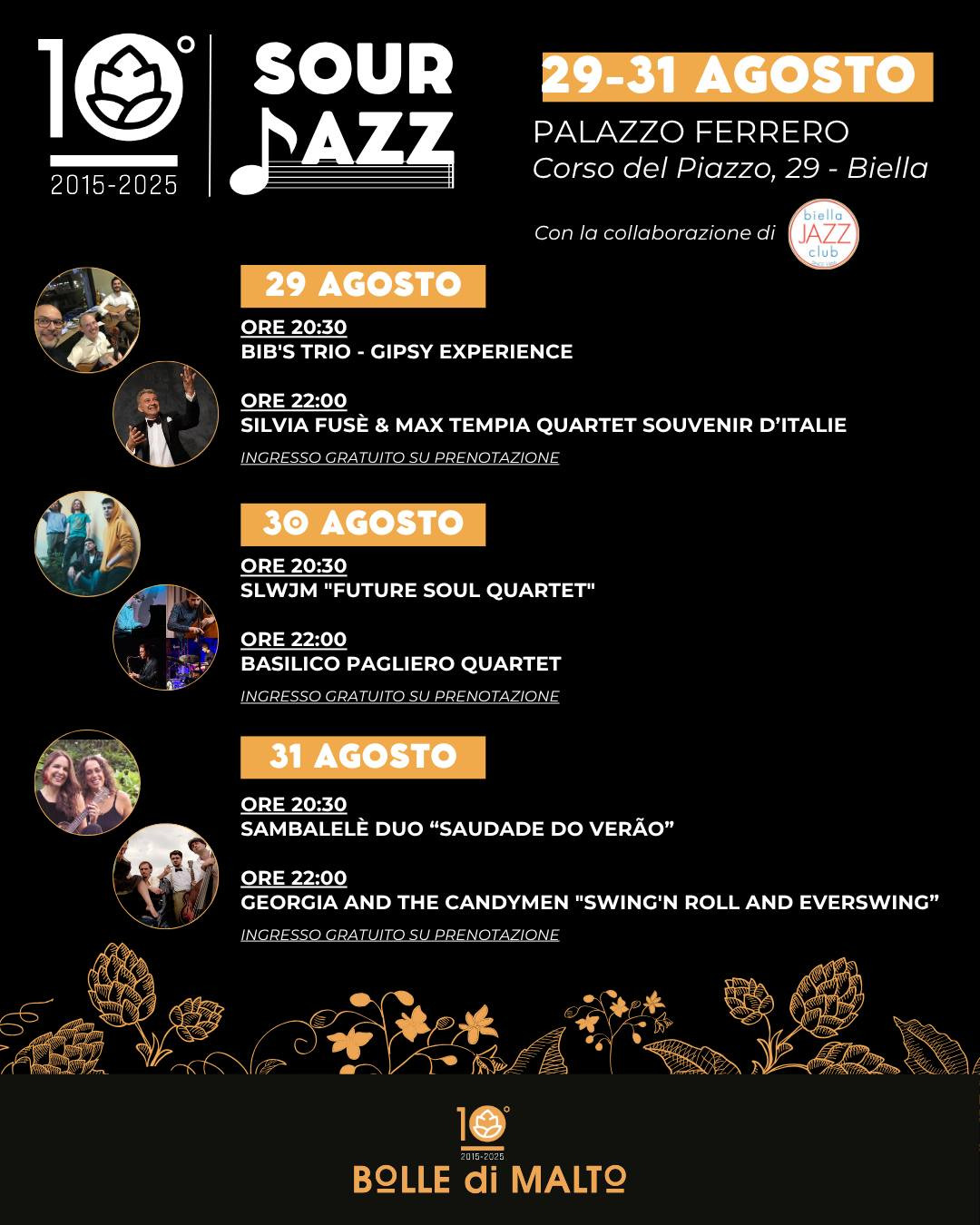 10°
2015-2025

SOUR JAZZ

29-31 AGOSTO
PALAZZO FERRERO
Corso del Piazzo, 29 - Biella

Con la collaborazione di biella JAZZ club

29 AGOSTO
ORE 20:30
BIB'S TRIO - GIPSY EXPERIENCE

ORE 22:00
SILVIA FUSÈ & MAX TEMPIA QUARTET SOUVENIR D'ITALIE
INGRESSO GRATUITO SU PRENOTAZIONE

30 AGOSTO
ORE 20:30
SLWJM "FUTURE SOUL QUARTET"

ORE 22:00
BASILICO PAGLIERO QUARTET
INGRESSO GRATUITO SU PRENOTAZIONE

31 AGOSTO
ORE 20:30
SAMBALELÈ DUO "SAUDADE DO VERÃO"

ORE 22:00
GEORGIA AND THE CANDYMEN "SWING'N ROLL AND EVERSWING"
INGRESSO GRATUITO SU PRENOTAZIONE

10°
2015-2025
BOLLE di MALTO